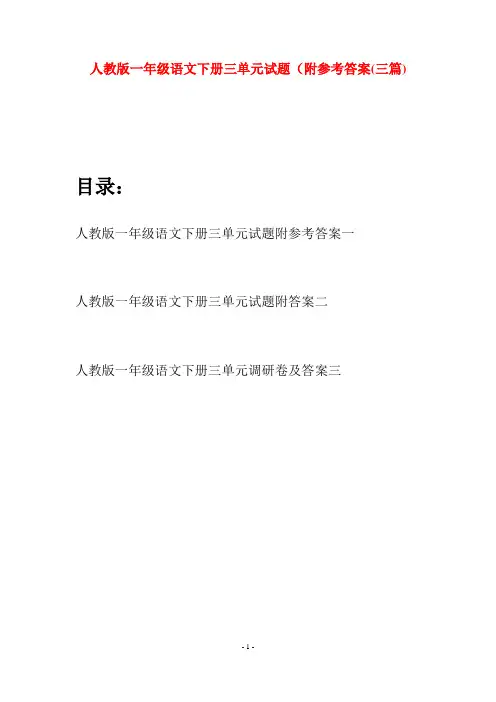 人教版一年级语文下册三单元试题（附参考答案(三篇)

目录：

人教版一年级语文下册三单元试题附参考答案一

人教版一年级语文下册三单元试题附答案二

人教版一年级语文下册三单元调研卷及答案三

- 1 -